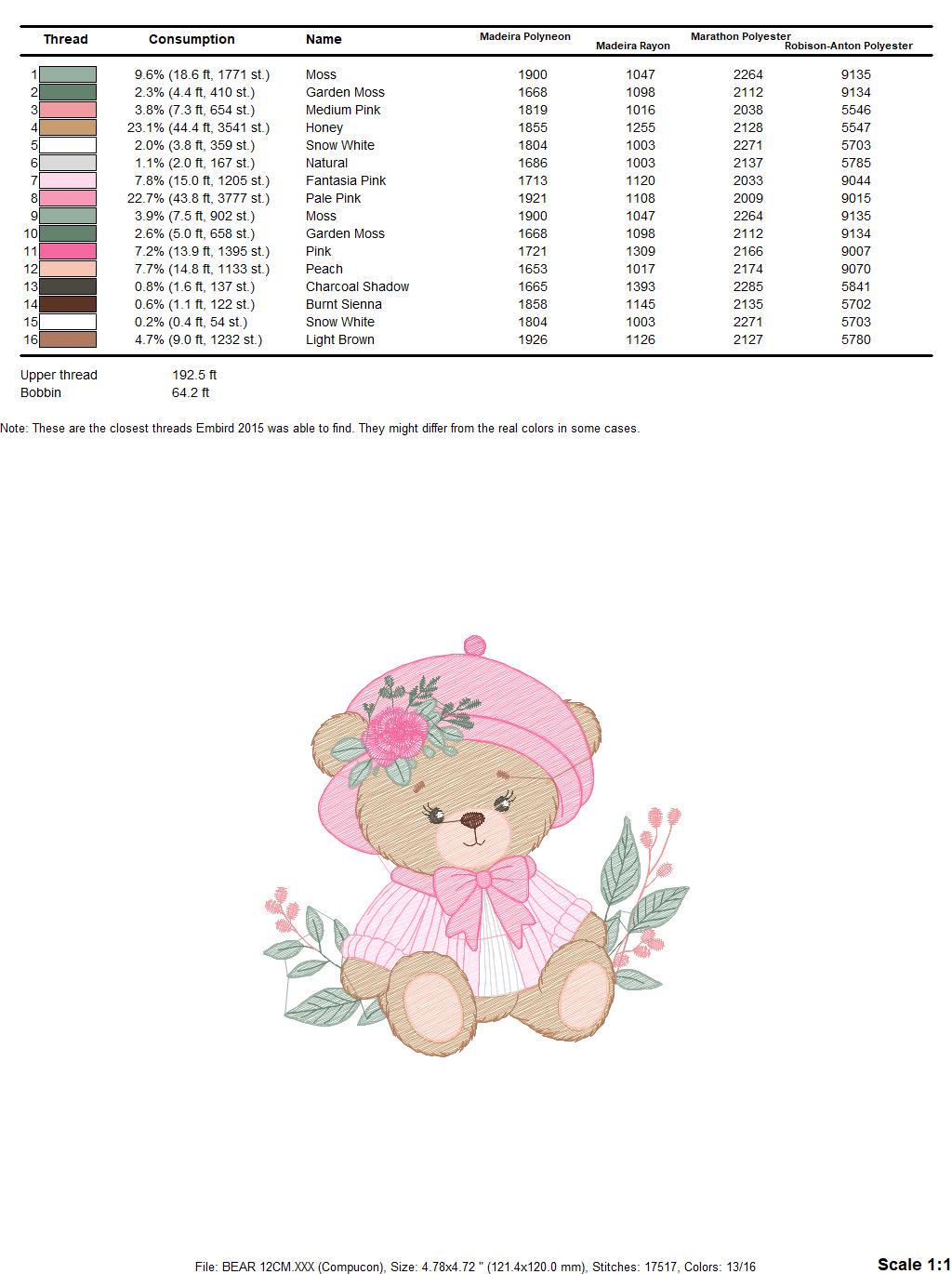 | Thread | Consumption | Name | Madeira Polyneon | Madeira Rayon | Marathon Polyester | Robison-Anton Polyester |
|---|---|---|---|---|---|---|
| 1 | 9.6% (18.6 ft, 1771 st.) | Moss | 1900 | 1047 | 2264 | 9135 |
| 2 | 2.3% (4.4 ft, 410 st.) | Garden Moss | 1668 | 1098 | 2112 | 9134 |
| 3 | 3.8% (7.3 ft, 654 st.) | Medium Pink | 1819 | 1016 | 2038 | 5546 |
| 4 | 23.1% (44.4 ft, 3541 st.) | Honey | 1855 | 1255 | 2128 | 5547 |
| 5 | 2.0% (3.8 ft, 359 st.) | Snow White | 1804 | 1003 | 2271 | 5703 |
| 6 | 1.1% (2.0 ft, 167 st.) | Natural | 1686 | 1003 | 2137 | 5785 |
| 7 | 7.8% (15.0 ft, 1205 st.) | Fantasia Pink | 1713 | 1120 | 2033 | 9044 |
| 8 | 22.7% (43.8 ft, 3777 st.) | Pale Pink | 1921 | 1108 | 2009 | 9015 |
| 9 | 3.9% (7.5 ft, 902 st.) | Moss | 1900 | 1047 | 2264 | 9135 |
| 10 | 2.6% (5.0 ft, 658 st.) | Garden Moss | 1668 | 1098 | 2112 | 9134 |
| 11 | 7.2% (13.9 ft, 1395 st.) | Pink | 1721 | 1309 | 2166 | 9007 |
| 12 | 7.7% (14.8 ft, 1133 st.) | Peach | 1653 | 1017 | 2174 | 9070 |
| 13 | 0.8% (1.6 ft, 137 st.) | Charcoal Shadow | 1665 | 1393 | 2285 | 5841 |
| 14 | 0.6% (1.1 ft, 122 st.) | Burnt Sienna | 1858 | 1145 | 2135 | 5702 |
| 15 | 0.2% (0.4 ft, 54 st.) | Snow White | 1804 | 1003 | 2271 | 5703 |
| 16 | 4.7% (9.0 ft, 1232 st.) | Light Brown | 1926 | 1126 | 2127 | 5780 |

Upper thread 192.5 ft
Bobbin 64.2 ft

Note: These are the closest threads Embird 2015 was able to find. They might differ from the real colors in some cases.

File: BEAR 12CM.XXX (Compucon), Size: 4.78x4.72 " (121.4x120.0 mm), Stitches: 17517, Colors: 13/16

Scale 1:1